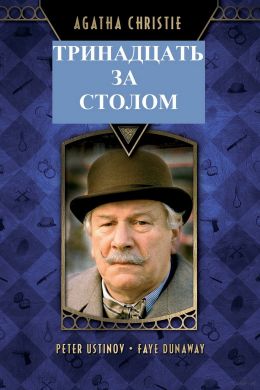 AGATHA CHRISTIE

ТРИНАДЦАТЬ
ЗА
СТОЛОМ

PETER USTINOV • FAYE DUNAWAY